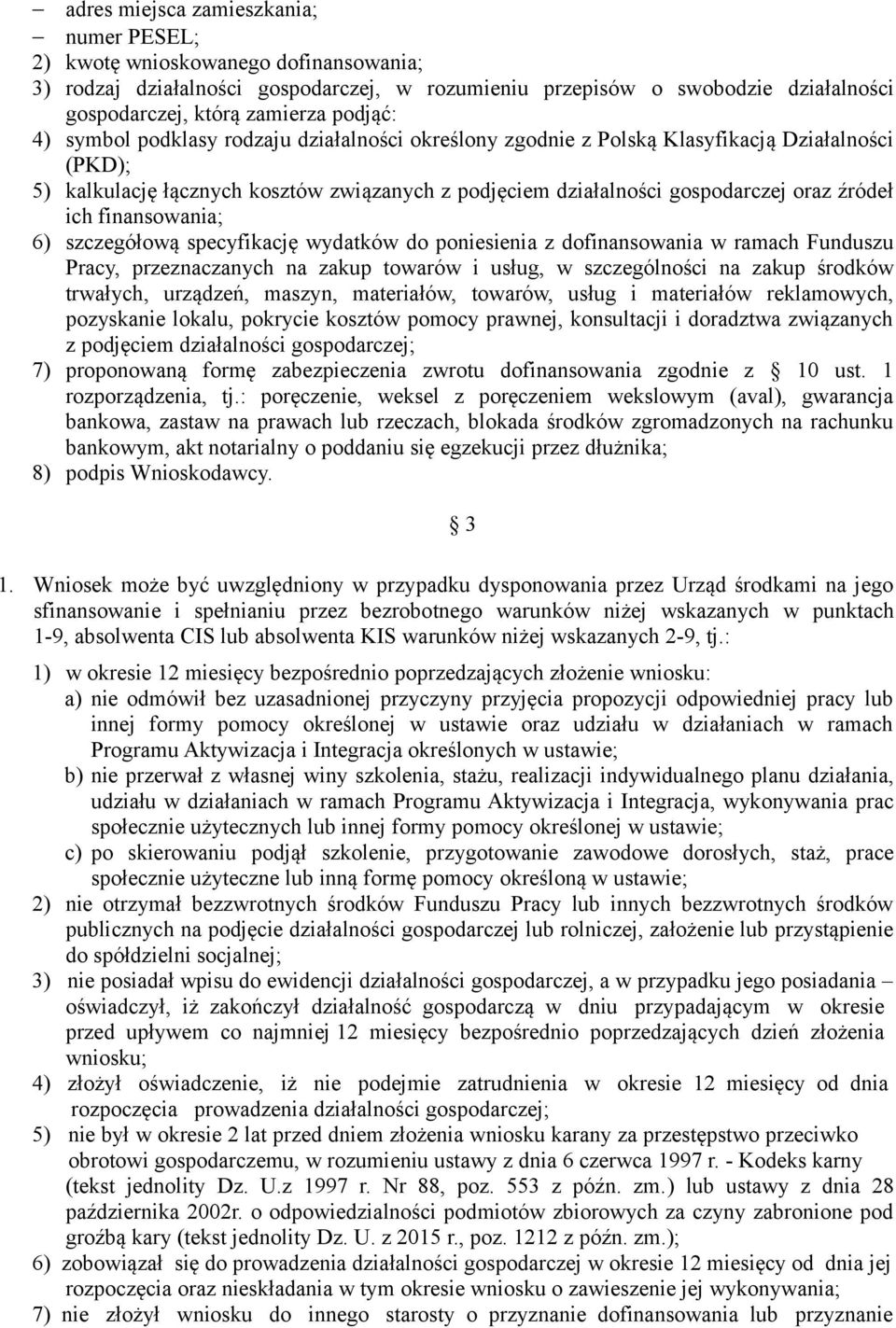 – adres miejsca zamieszkania;
– numer PESEL;
2) kwotę wnioskowanego dofinansowania;
3) rodzaj działalności gospodarczej, w rozumieniu przepisów o swobodzie działalności gospodarczej, którą zamierza podjąć:
4) symbol podklasy rodzaju działalności określony zgodnie z Polską Klasyfikacją Działalności (PKD);
5) kalkulację łącznych kosztów związanych z podjęciem działalności gospodarczej oraz źródeł ich finansowania;
6) szczegółową specyfikację wydatków do poniesienia z dofinansowania w ramach Funduszu Pracy, przeznaczanych na zakup towarów i usług, w szczególności na zakup środków trwałych, urządzeń, maszyn, materiałów, towarów, usług i materiałów reklamowych, pozyskanie lokalu, pokrycie kosztów pomocy prawnej, konsultacji i doradztwa związanych z podjęciem działalności gospodarczej;
7) proponowaną formę zabezpieczenia zwrotu dofinansowania zgodnie z § 10 ust. 1 rozporządzenia, tj.: poręczenie, weksel z poręczeniem wekslowym (aval), gwarancja bankowa, zastaw na prawach lub rzeczach, blokada środków zgromadzonych na rachunku bankowym, akt notarialny o poddaniu się egzekucji przez dłużnika;
8) podpis Wnioskodawcy.

§ 3

1. Wniosek może być uwzględniony w przypadku dysponowania przez Urząd środkami na jego sfinansowanie i spełnianiu przez bezrobotnego warunków niżej wskazanych w punktach 1-9, absolwenta CIS lub absolwenta KIS warunków niżej wskazanych 2-9, tj.:

1) w okresie 12 miesięcy bezpośrednio poprzedzających złożenie wniosku:
a) nie odmówił bez uzasadnionej przyczyny przyjęcia propozycji odpowiedniej pracy lub innej formy pomocy określonej w ustawie oraz udziału w działaniach w ramach Programu Aktywizacja i Integracja określonych w ustawie;
b) nie przerwał z własnej winy szkolenia, stażu, realizacji indywidualnego planu działania, udziału w działaniach w ramach Programu Aktywizacja i Integracja, wykonywania prac społecznie użytecznych lub innej formy pomocy określonej w ustawie;
c) po skierowaniu podjął szkolenie, przygotowanie zawodowe dorosłych, staż, prace społecznie użyteczne lub inną formę pomocy określoną w ustawie;
2) nie otrzymał bezzwrotnych środków Funduszu Pracy lub innych bezzwrotnych środków publicznych na podjęcie działalności gospodarczej lub rolniczej, założenie lub przystąpienie do spółdzielni socjalnej;
3) nie posiadał wpisu do ewidencji działalności gospodarczej, a w przypadku jego posiadania – oświadczył, iż zakończył działalność gospodarczą w dniu przypadającym w okresie przed upływem co najmniej 12 miesięcy bezpośrednio poprzedzających dzień złożenia wniosku;
4) złożył oświadczenie, iż nie podejmie zatrudnienia w okresie 12 miesięcy od dnia rozpoczęcia prowadzenia działalności gospodarczej;
5) nie był w okresie 2 lat przed dniem złożenia wniosku karany za przestępstwo przeciwko obrotowi gospodarczemu, w rozumieniu ustawy z dnia 6 czerwca 1997 r. - Kodeks karny (tekst jednolity Dz. U.z 1997 r. Nr 88, poz. 553 z późn. zm.) lub ustawy z dnia 28 października 2002r. o odpowiedzialności podmiotów zbiorowych za czyny zabronione pod groźbą kary (tekst jednolity Dz. U. z 2015 r., poz. 1212 z późn. zm.);
6) zobowiązał się do prowadzenia działalności gospodarczej w okresie 12 miesięcy od dnia jej rozpoczęcia oraz nieskładania w tym okresie wniosku o zawieszenie jej wykonywania;
7) nie złożył wniosku do innego starosty o przyznanie dofinansowania lub przyznanie